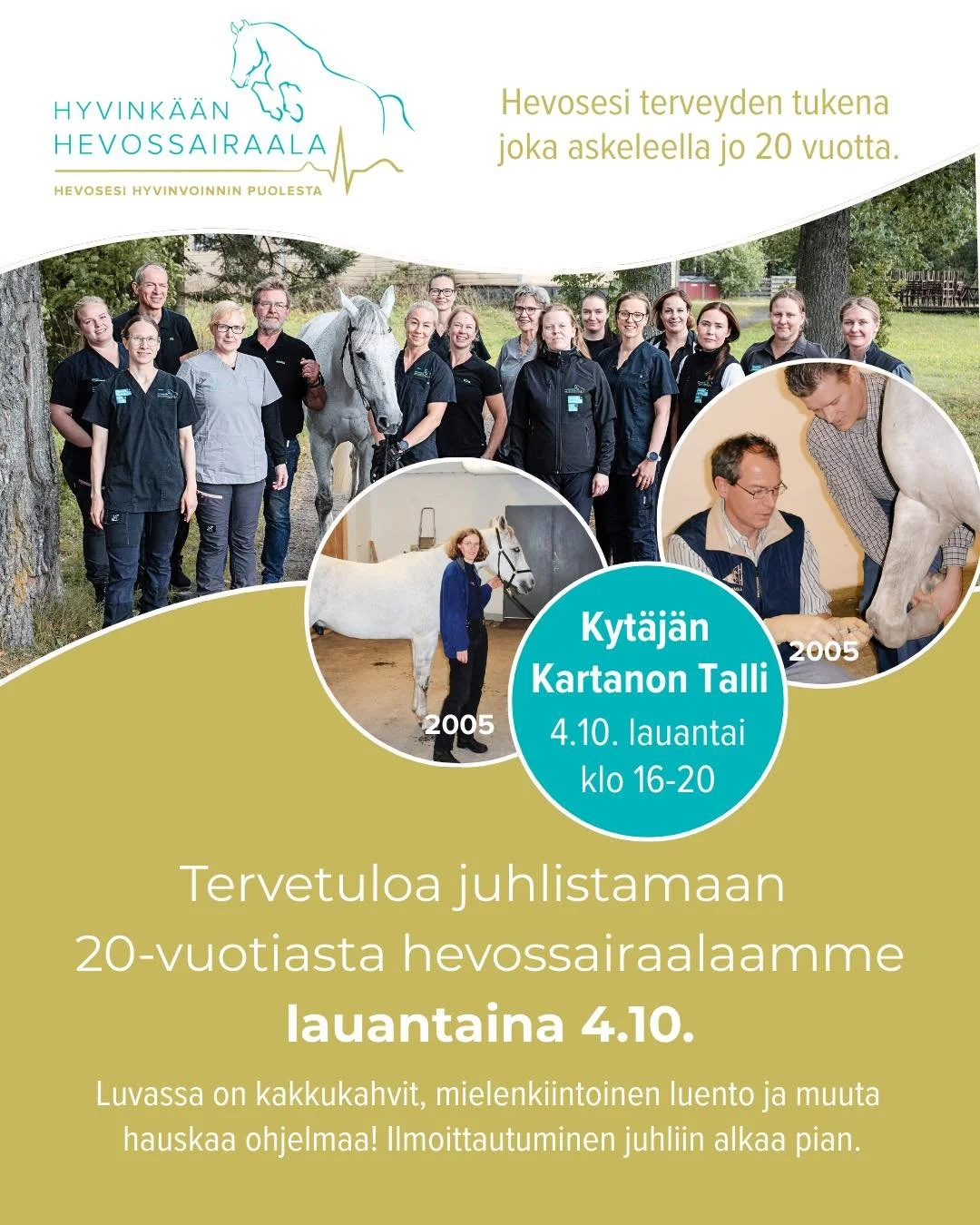 HYVINKÄÄN
HEVOSSAIRAALA
HEVOSESI HYVINVOINNIN PUOLESTA

Hevosesi terveyden tukena joka askeleella jo 20 vuotta.

2005

Kytäjän Kartanon Talli
4.10. lauantai
klo 16-20

2005

Tervetuloa juhlistamaan 20-vuotiasta hevossairaalaamme lauantaina 4.10.

Luvassa on kakkukahvit, mielenkiintoinen luento ja muuta hauskaa ohjelmaa! Ilmoittautuminen juhliin alkaa pian.